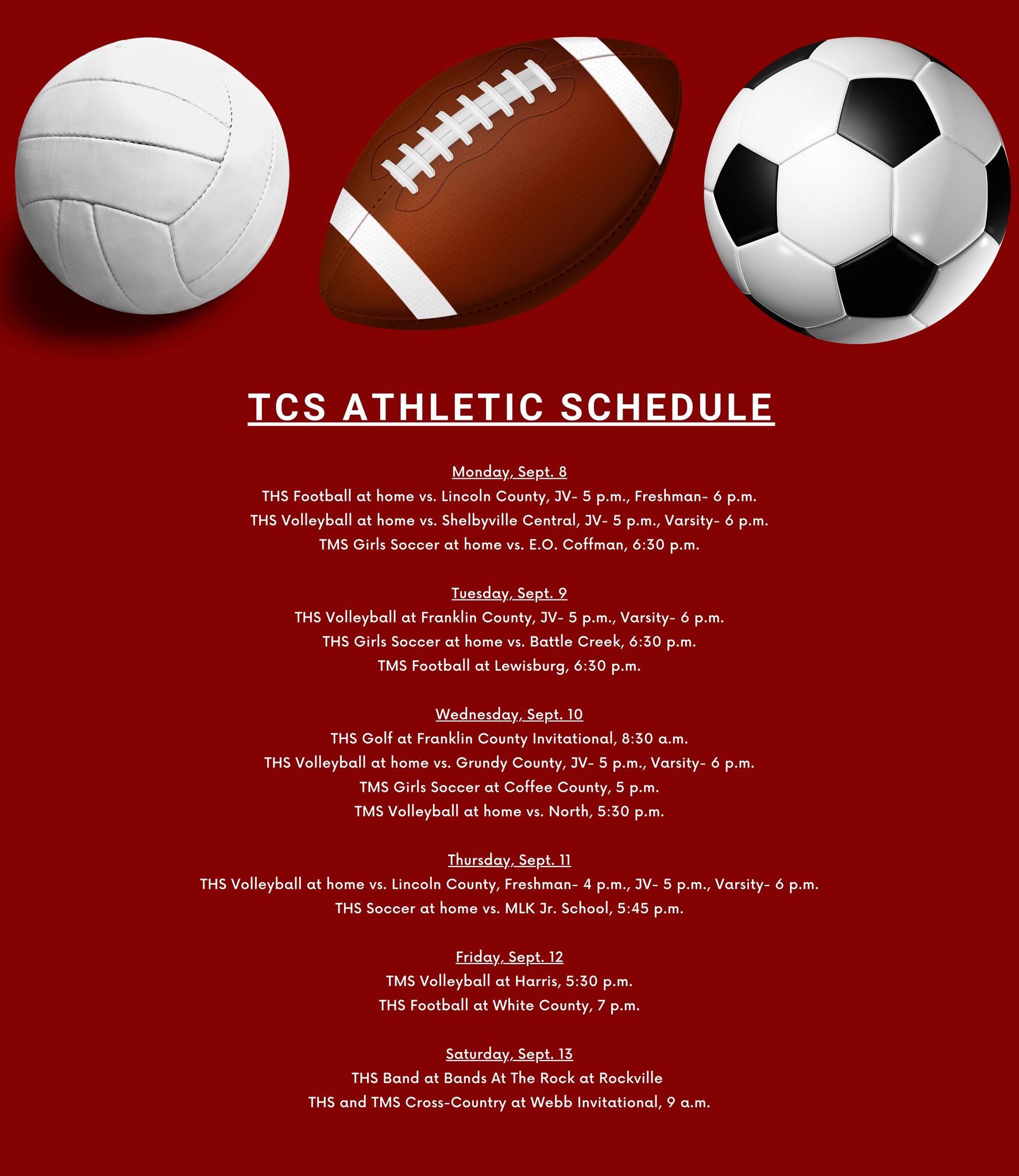 TCS ATHLETIC SCHEDULE

Monday, Sept. 8
THS Football at home vs. Lincoln County, JV- 5 p.m., Freshman- 6 p.m.
THS Volleyball at home vs. Shelbyville Central, JV- 5 p.m., Varsity- 6 p.m.
TMS Girls Soccer at home vs. E.O. Coffman, 6:30 p.m.

Tuesday, Sept. 9
THS Volleyball at Franklin County, JV- 5 p.m., Varsity- 6 p.m.
THS Girls Soccer at home vs. Battle Creek, 6:30 p.m.
TMS Football at Lewisburg, 6:30 p.m.

Wednesday, Sept. 10
THS Golf at Franklin County Invitational, 8:30 a.m.
THS Volleyball at home vs. Grundy County, JV- 5 p.m., Varsity- 6 p.m.
TMS Girls Soccer at Coffee County, 5 p.m.
TMS Volleyball at home vs. North, 5:30 p.m.

Thursday, Sept. 11
THS Volleyball at home vs. Lincoln County, Freshman- 4 p.m., JV- 5 p.m., Varsity- 6 p.m.
THS Soccer at home vs. MLK Jr. School, 5:45 p.m.

Friday, Sept. 12
TMS Volleyball at Harris, 5:30 p.m.
THS Football at White County, 7 p.m.

Saturday, Sept. 13
THS Band at Bands At The Rock at Rockville
THS and TMS Cross-Country at Webb Invitational, 9 a.m.